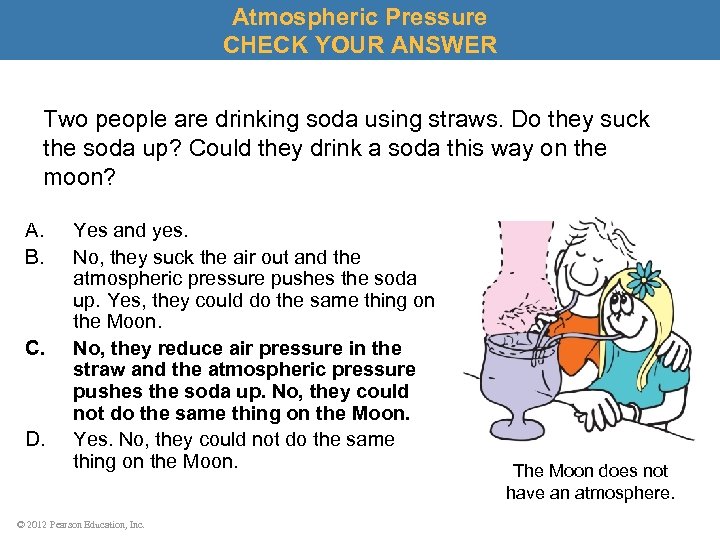 Atmospheric Pressure
CHECK YOUR ANSWER

Two people are drinking soda using straws. Do they suck the soda up? Could they drink a soda this way on the moon?

A. Yes and yes.
B. No, they suck the air out and the atmospheric pressure pushes the soda up. Yes, they could do the same thing on the Moon.
C. No, they reduce air pressure in the straw and the atmospheric pressure pushes the soda up. No, they could not do the same thing on the Moon.
D. Yes. No, they could not do the same thing on the Moon.

The Moon does not have an atmosphere.

© 2012 Pearson Education, Inc.